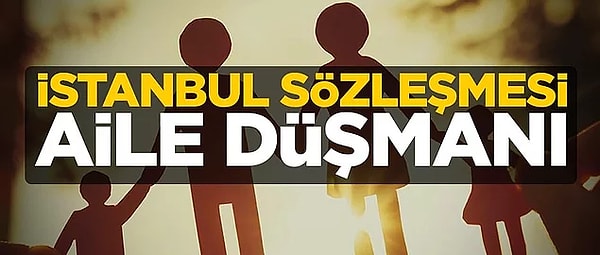 İSTANBUL SÖZLEŞMESİ
AİLE DÜŞMANI